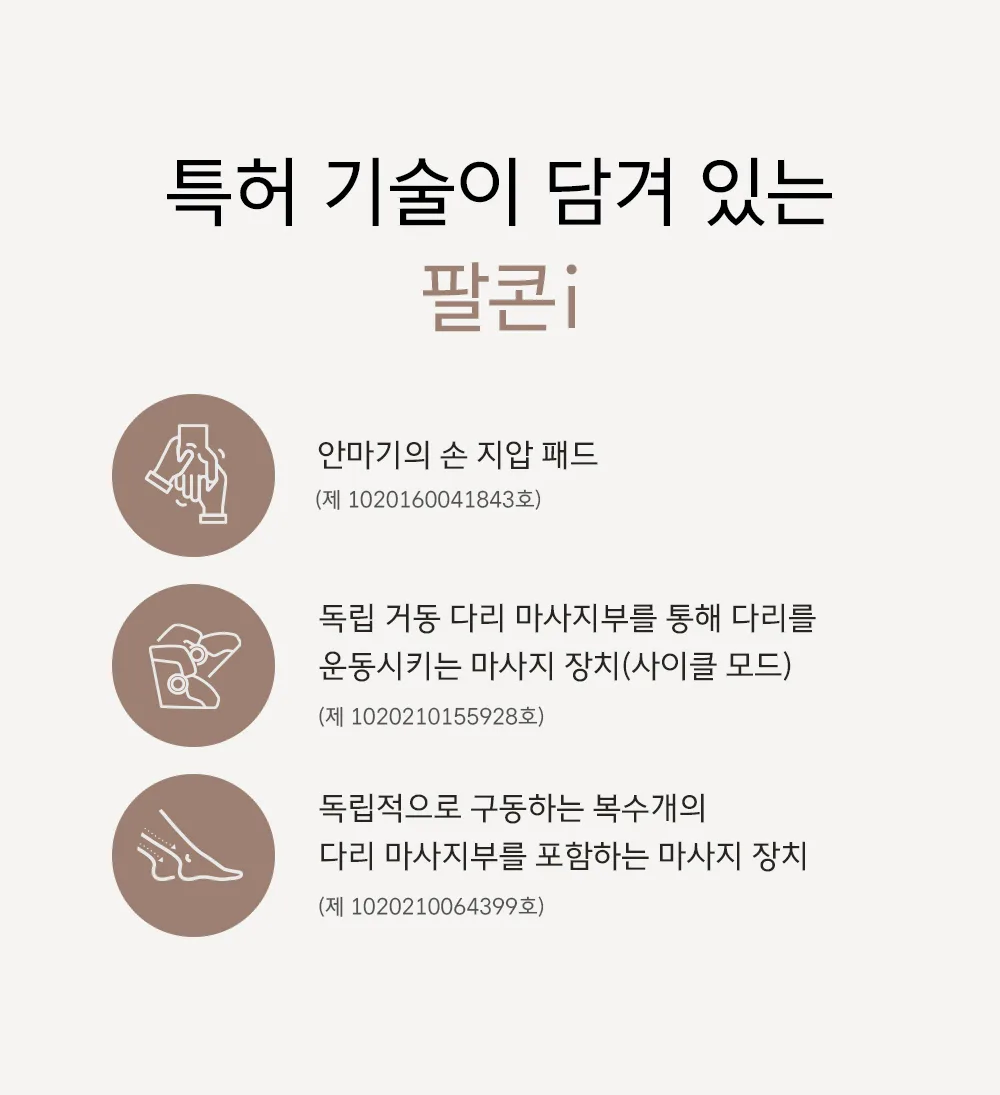 특허 기술이 담겨 있는

팔콘i

안마기의 손 지압 패드

(제 1020160041843호)

독립 거동 다리 마사지부를 통해 다리를 운동시키는 마사지 장치(사이클 모드)

(제 1020210155928호)

독립적으로 구동하는 복수개의 다리 마사지부를 포함하는 마사지 장치

(제 1020210064399호)